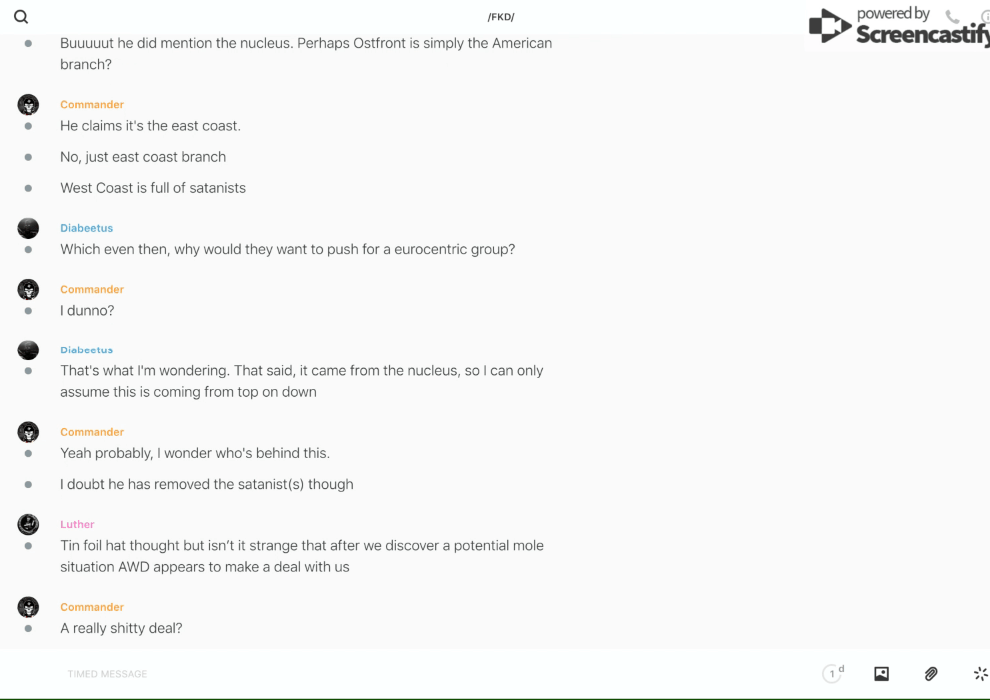 /FKD/

powered by Screencastify

Buuuuut he did mention the nucleus. Perhaps Ostfront is simply the American branch?

Commander
He claims it's the east coast.

No, just east coast branch

West Coast is full of satanists

Diabeetus
Which even then, why would they want to push for a eurocentric group?

Commander
I dunno?

Diabeetus
That's what I'm wondering. That said, it came from the nucleus, so I can only assume this is coming from top on down

Commander
Yeah probably, I wonder who's behind this.

I doubt he has removed the satanist(s) though

Luther
Tin foil hat thought but isn't it strange that after we discover a potential mole situation AWD appears to make a deal with us

Commander
A really shitty deal?

TIMED MESSAGE

1 d